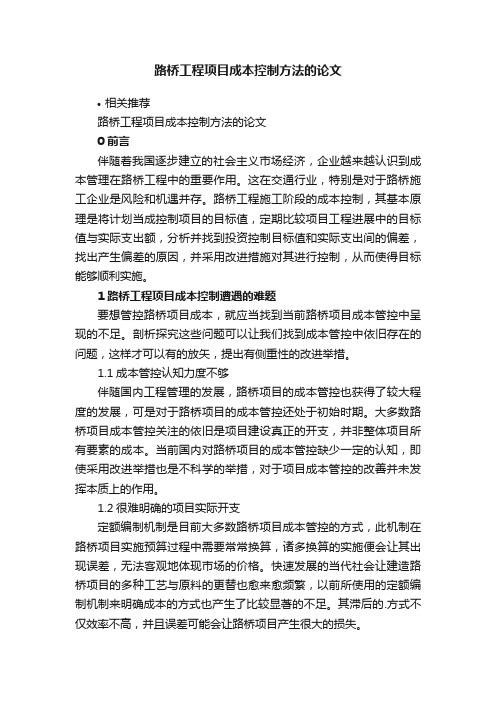 路桥工程项目成本控制方法的论文

• 相关推荐

路桥工程项目成本控制方法的论文

0 前言

伴随着我国逐步建立的社会主义市场经济，企业越来越认识到成本管理在路桥工程中的重要作用。这在交通行业，特别是对于路桥施工企业是风险和机遇并存。路桥工程施工阶段的成本控制，其基本原理是将计划当成控制项目的目标值，定期比较项目工程进展中的目标值与实际支出额，分析并找到投资控制目标值和实际支出间的偏差，找出产生偏差的原因，并采用改进措施对其进行控制，从而使得目标能够顺利实施。

1 路桥工程项目成本控制遭遇的难题

要想管控路桥项目成本，就应当找到当前路桥项目成本管控中呈现的不足。剖析探究这些问题可以让我们找到成本管控中依旧存在的问题，这样才可以有的放矢，提出有侧重性的改进举措。

1.1 成本管控认知力度不够

伴随国内工程管理的发展，路桥项目的成本管控也获得了较大程度的发展，可是对于路桥项目的成本管控还处于初始时期。大多数路桥项目成本管控关注的依旧是项目建设真正的开支，并非整体项目所有要素的成本。当前国内对路桥项目的成本管控缺少一定的认知，即使采用改进举措也是不科学的举措，对于项目成本管控的改善并未发挥本质上的作用。

1.2 很难明确的项目实际开支

定额编制机制是目前大多数路桥项目成本管控的方式，此机制在路桥项目实施预算过程中需要常常换算，诸多换算的实施便会让其出现误差，无法客观地体现市场的价格。快速发展的当代社会让建造路桥项目的多种工艺与原料的更替也愈来愈频繁，以前所使用的定额编制机制来明确成本的方式也产生了比较显著的不足。其滞后的.方式不仅效率不高，并且误差可能会让路桥项目产生很大的损失。